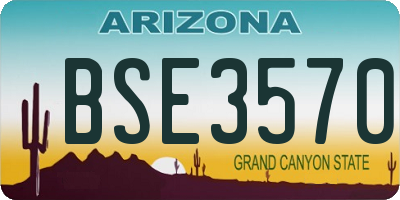 ARIZONA

BSE3570

GRAND CANYON STATE